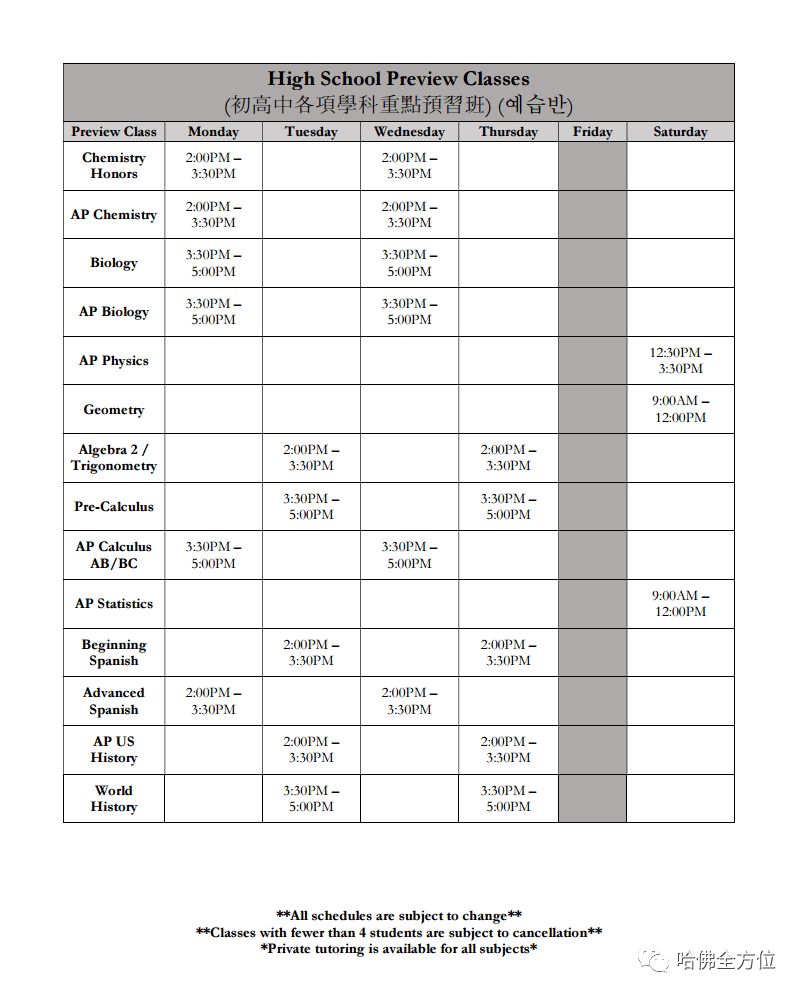 High School Preview Classes
(初高中各項學科重點預習班) (예습반)

| Preview Class | Monday | Tuesday | Wednesday | Thursday | Friday | Saturday |
|---|---|---|---|---|---|---|
| Chemistry Honors | 2:00PM – 3:30PM | | 2:00PM – 3:30PM | | | |
| AP Chemistry | 2:00PM – 3:30PM | | 2:00PM – 3:30PM | | | |
| Biology | 3:30PM – 5:00PM | | 3:30PM – 5:00PM | | | |
| AP Biology | 3:30PM – 5:00PM | | 3:30PM – 5:00PM | | | |
| AP Physics | | | | | | 12:30PM – 3:30PM |
| Geometry | | | | | | 9:00AM – 12:00PM |
| Algebra 2 / Trigonometry | | 2:00PM – 3:30PM | | 2:00PM – 3:30PM | | |
| Pre-Calculus | | 3:30PM – 5:00PM | | 3:30PM – 5:00PM | | |
| AP Calculus AB/BC | 3:30PM – 5:00PM | | 3:30PM – 5:00PM | | | |
| AP Statistics | | | | | | 9:00AM – 12:00PM |
| Beginning Spanish | | 2:00PM – 3:30PM | | 2:00PM – 3:30PM | | |
| Advanced Spanish | 2:00PM – 3:30PM | | 2:00PM – 3:30PM | | | |
| AP US History | | 2:00PM – 3:30PM | | 2:00PM – 3:30PM | | |
| World History | | 3:30PM – 5:00PM | | 3:30PM – 5:00PM | | |

**All schedules are subject to change**
**Classes with fewer than 4 students are subject to cancellation**
*Private tutoring is available for all subjects*

哈佛全方位